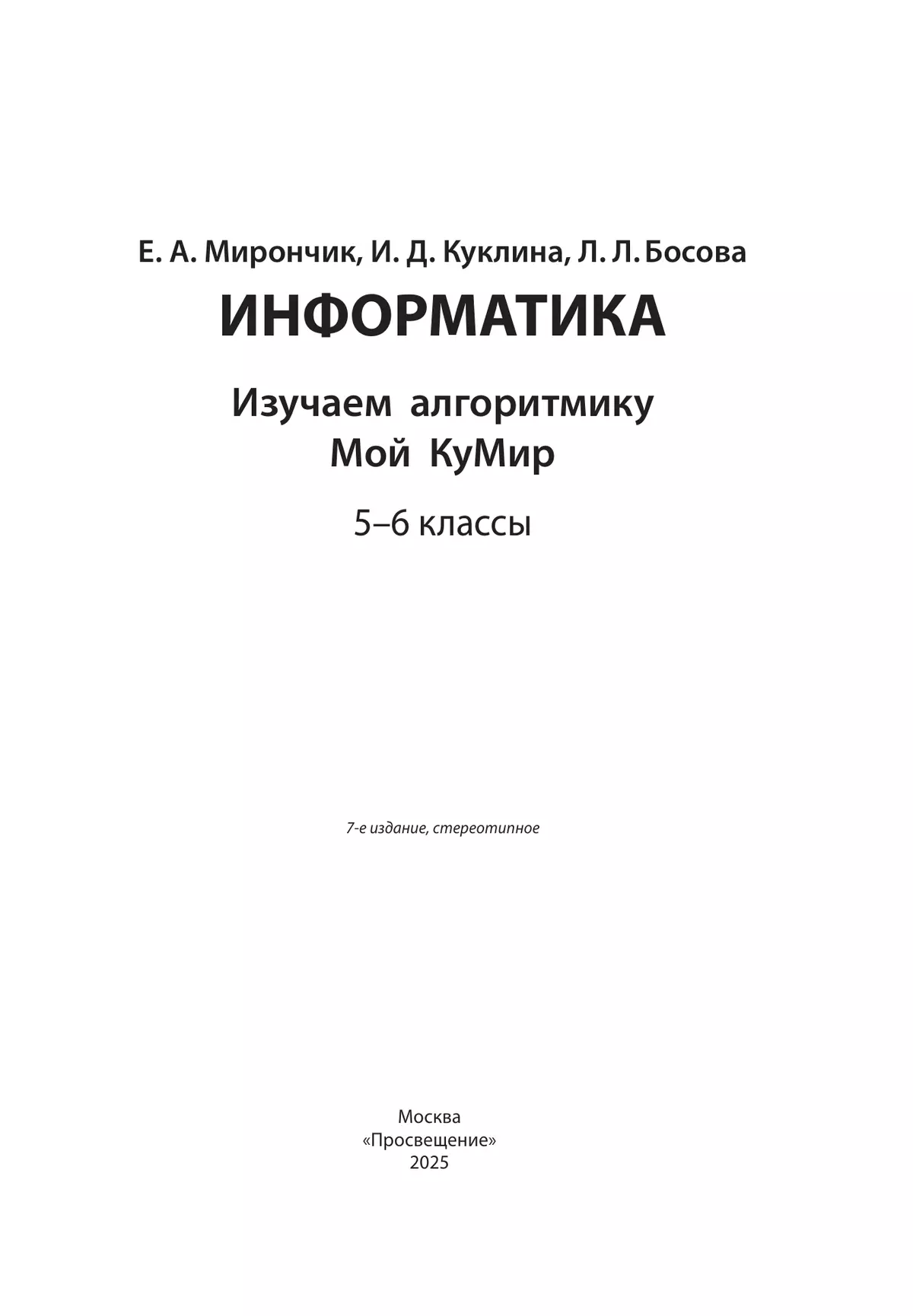 Е. А. Мирончик, И. Д. Куклина, Л. Л. Босова

ИНФОРМАТИКА

Изучаем алгоритмику
Мой КуМир

5–6 классы

7-е издание, стереотипное

Москва
«Просвещение»
2025